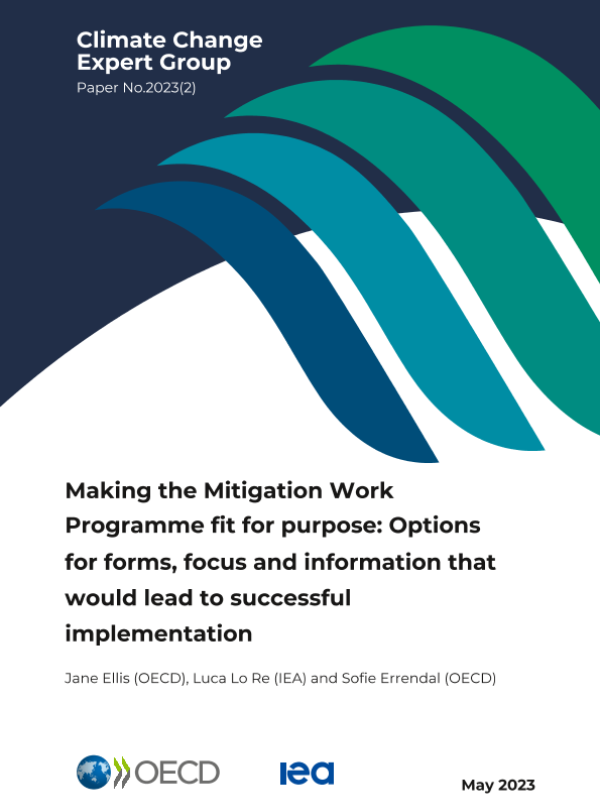 Climate Change
Expert Group
Paper No.2023(2)

Making the Mitigation Work Programme fit for purpose: Options for forms, focus and information that would lead to successful implementation

Jane Ellis (OECD), Luca Lo Re (IEA) and Sofie Errendal (OECD)

OECD

iea

May 2023